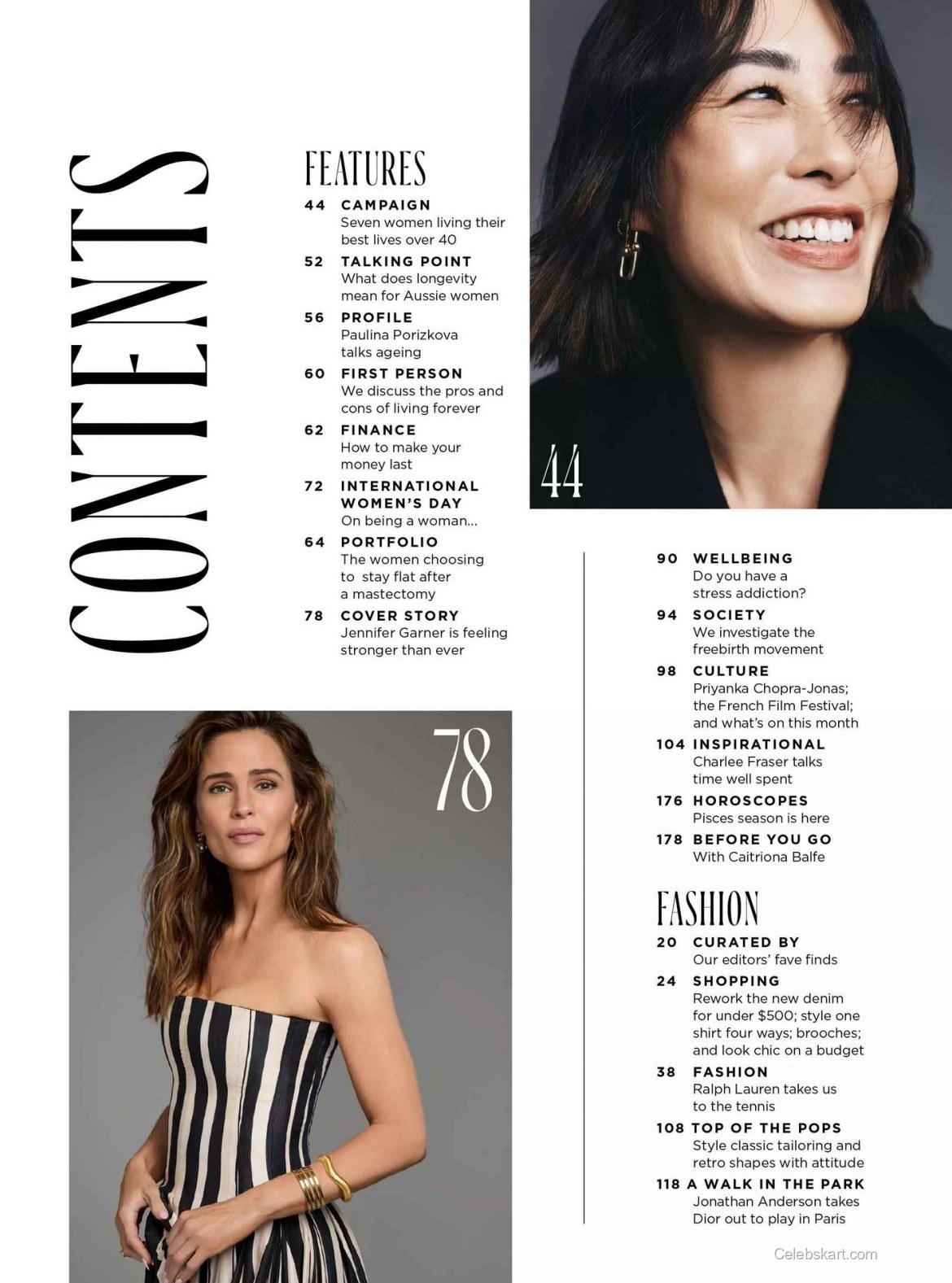 CONTENTS

FEATURES

44 CAMPAIGN
Seven women living their best lives over 40

52 TALKING POINT
What does longevity mean for Aussie women

56 PROFILE
Paulina Porizkova talks ageing

60 FIRST PERSON
We discuss the pros and cons of living forever

62 FINANCE
How to make your money last

72 INTERNATIONAL WOMEN'S DAY
On being a woman...

64 PORTFOLIO
The women choosing to stay flat after a mastectomy

78 COVER STORY
Jennifer Garner is feeling stronger than ever

44

78

90 WELLBEING
Do you have a stress addiction?

94 SOCIETY
We investigate the freebirth movement

98 CULTURE
Priyanka Chopra-Jonas; the French Film Festival; and what's on this month

104 INSPIRATIONAL
Charlee Fraser talks time well spent

176 HOROSCOPES
Pisces season is here

178 BEFORE YOU GO
With Caitriona Balfe

FASHION

20 CURATED BY
Our editors' fave finds

24 SHOPPING
Rework the new denim for under $500; style one shirt four ways; brooches; and look chic on a budget

38 FASHION
Ralph Lauren takes us to the tennis

108 TOP OF THE POPS
Style classic tailoring and retro shapes with attitude

118 A WALK IN THE PARK
Jonathan Anderson takes Dior out to play in Paris

Celebskart.com